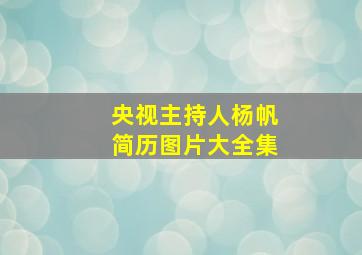 央视主持人杨帆
简历图片大全集